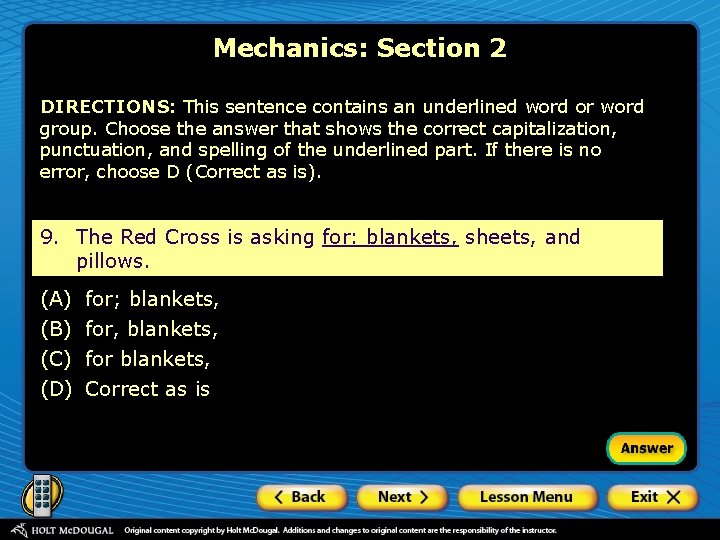 Mechanics: Section 2

DIRECTIONS: This sentence contains an underlined word or word group. Choose the answer that shows the correct capitalization, punctuation, and spelling of the underlined part. If there is no error, choose D (Correct as is).

9. The Red Cross is asking for: blankets, sheets, and pillows.

(A) for; blankets,
(B) for, blankets,
(C) for blankets,
(D) Correct as is

Answer

Back
Next
Lesson Menu
Exit

HOLT McDOUGAL Original content copyright by Holt McDougal. Additions and changes to original content are the responsibility of the instructor.